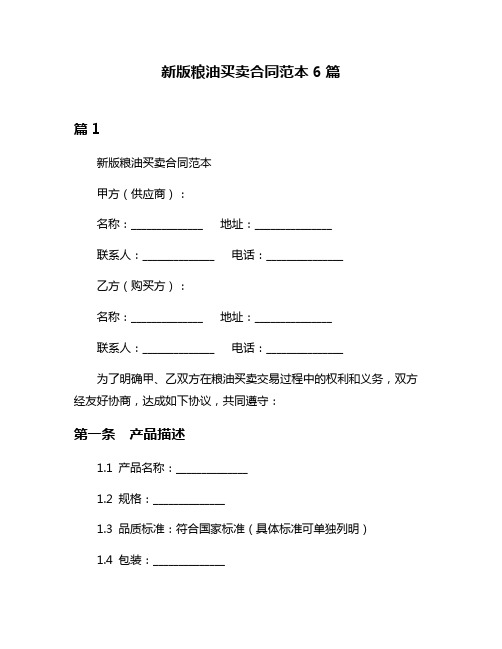 新版粮油买卖合同范本 6 篇

篇 1

新版粮油买卖合同范本

甲方（供应商）：

名称：______________ 地址：______________

联系人：______________ 电话：______________

乙方（购买方）：

名称：______________ 地址：______________

联系人：______________ 电话：______________

为了明确甲、乙双方在粮油买卖交易过程中的权利和义务，双方经友好协商，达成如下协议，共同遵守：

第一条 产品描述

1.1 产品名称：______________

1.2 规格：______________

1.3 品质标准：符合国家标准（具体标准可单独列明）

1.4 包装：______________